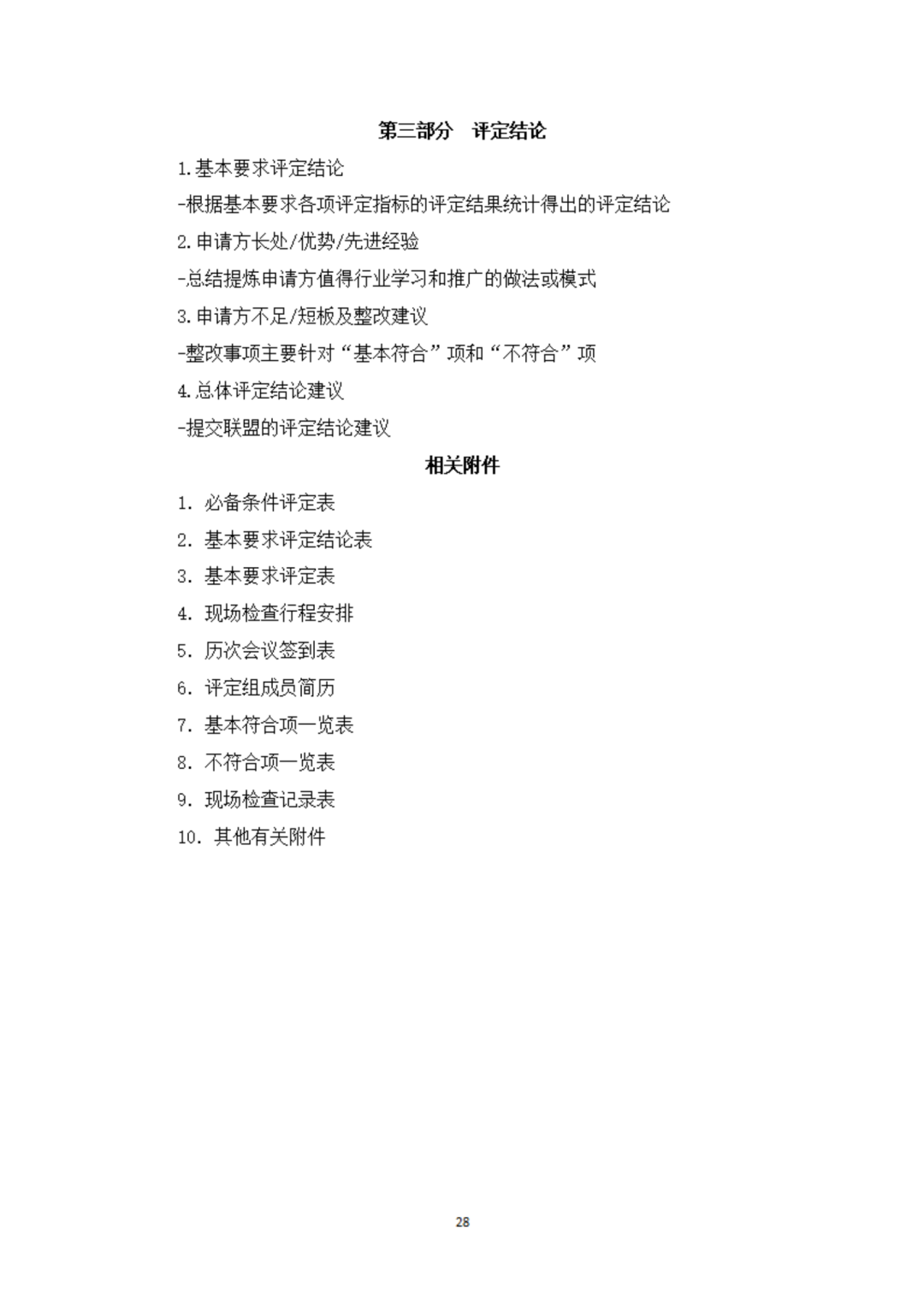 第三部分 评定结论

1.基本要求评定结论

-根据基本要求各项评定指标的评定结果统计得出的评定结论

2.申请方长处/优势/先进经验

-总结提炼申请方值得行业学习和推广的做法或模式

3.申请方不足/短板及整改建议

-整改事项主要针对“基本符合”项和“不符合”项

4.总体评定结论建议

-提交联盟的评定结论建议

相关附件

1. 必备条件评定表

2. 基本要求评定结论表

3. 基本要求评定表

4. 现场检查行程安排

5. 历次会议签到表

6. 评定组成员简历

7. 基本符合项一览表

8. 不符合项一览表

9. 现场检查记录表

10. 其他有关附件

28